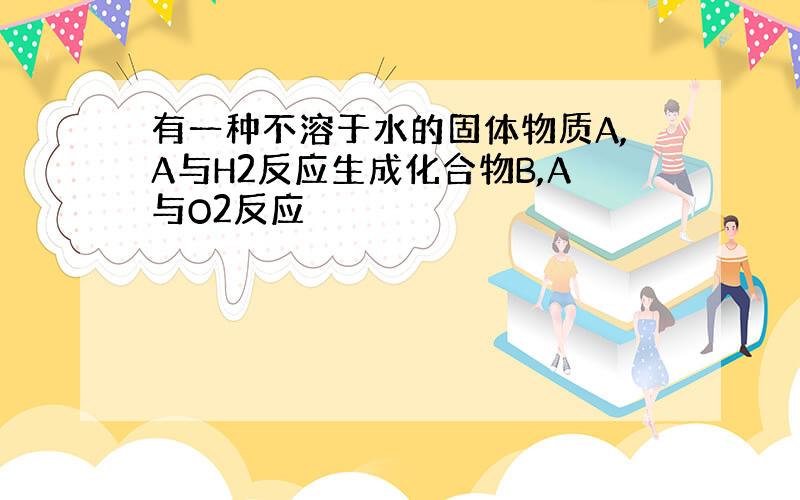 有一种不溶于水的固体物质A,A与H2反应生成化合物B,A与O2反应